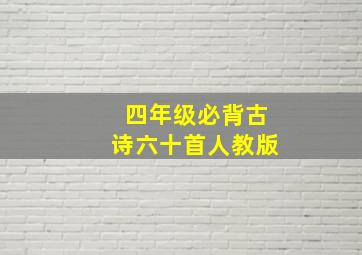 四年级必背古诗六十首人教版